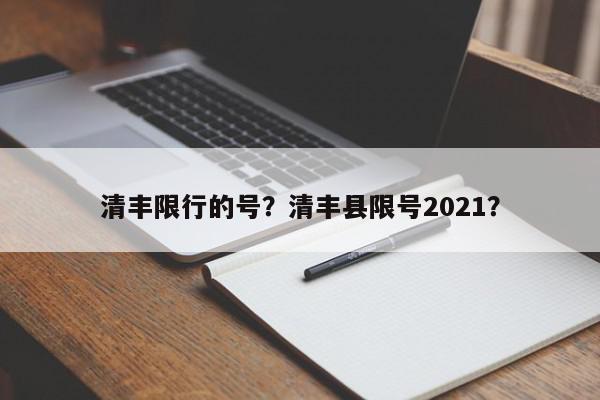 清丰限行的号？清丰县限号2021？